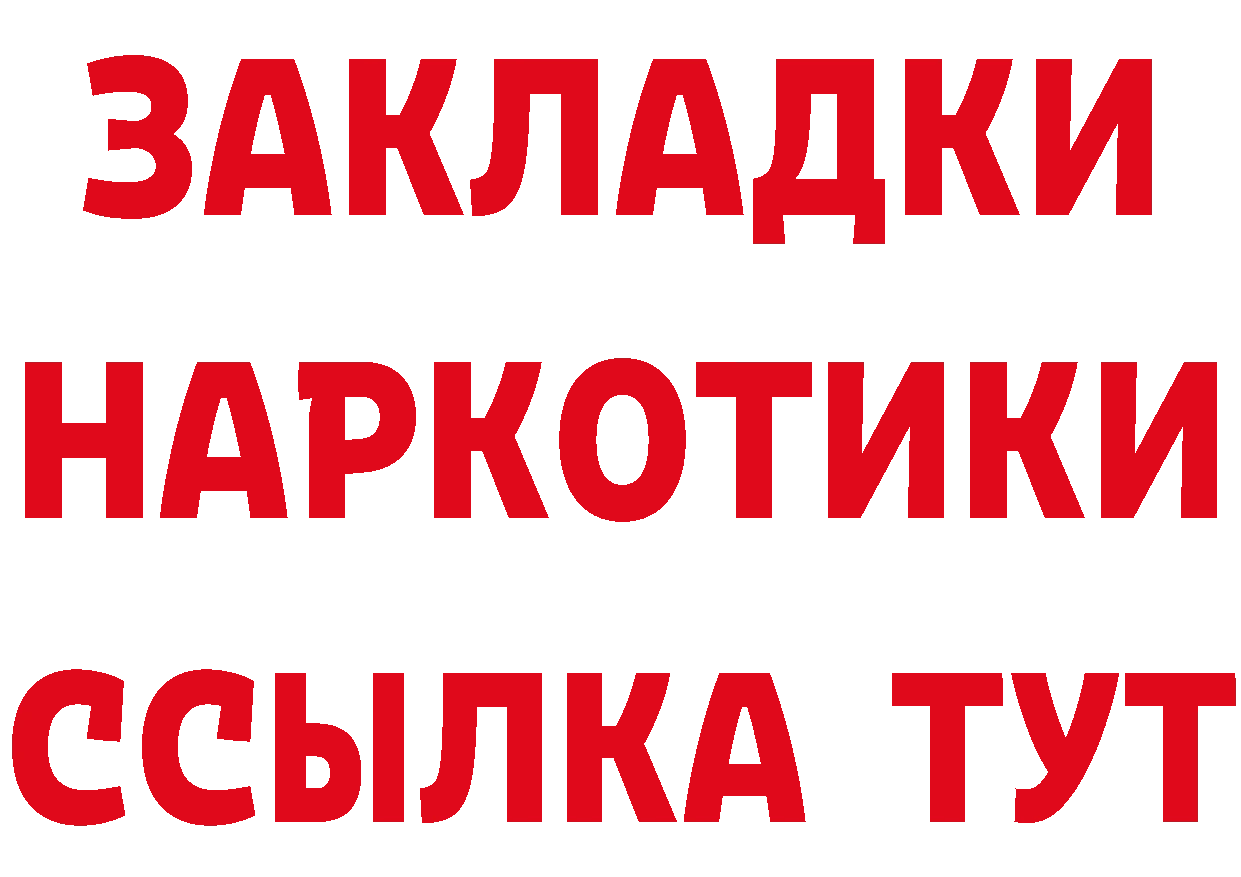 ЗАКЛАДКИ НАРКОТИКИ ССЫЛКА ТУТ